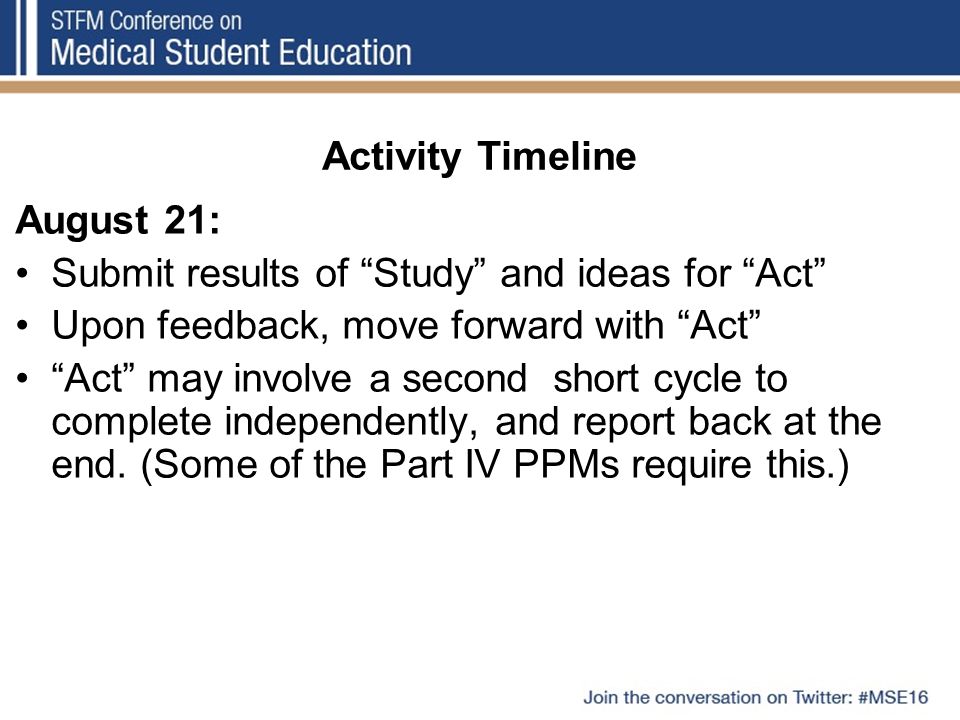 STFM Conference on
Medical Student Education

Activity Timeline

August 21:

• Submit results of “Study” and ideas for “Act”
• Upon feedback, move forward with “Act”
• “Act” may involve a second short cycle to complete independently, and report back at the end. (Some of the Part IV PPMs require this.)

Join the conversation on Twitter: #MSE16